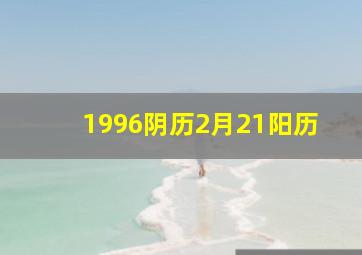 1996阴历2月21阳历